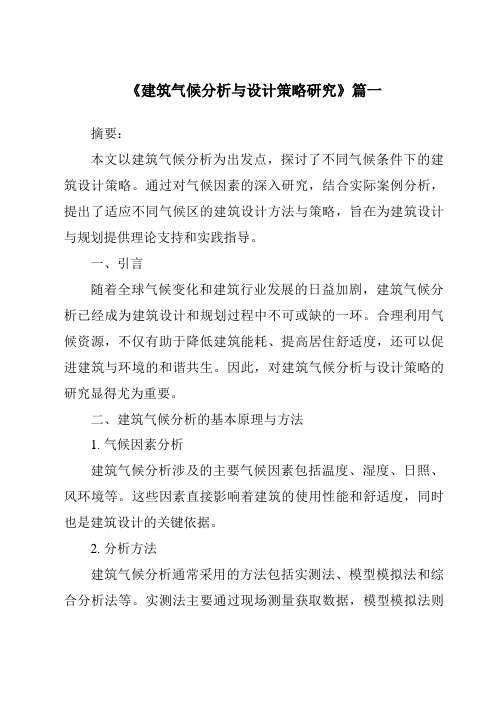 《建筑气候分析与设计策略研究》篇一

摘要：

本文以建筑气候分析为出发点，探讨了不同气候条件下的建筑设计策略。通过对气候因素的深入研究，结合实际案例分析，提出了适应不同气候区的建筑设计方法与策略，旨在为建筑设计与规划提供理论支持和实践指导。

一、引言

随着全球气候变化和建筑行业发展的日益加剧，建筑气候分析已经成为建筑设计和规划过程中不可或缺的一环。合理利用气候资源，不仅有助于降低建筑能耗、提高居住舒适度，还可以促进建筑与环境的和谐共生。因此，对建筑气候分析与设计策略的研究显得尤为重要。

二、建筑气候分析的基本原理与方法

1. 气候因素分析

建筑气候分析涉及的主要气候因素包括温度、湿度、日照、风环境等。这些因素直接影响着建筑的使用性能和舒适度，同时也是建筑设计的关键依据。

2. 分析方法

建筑气候分析通常采用的方法包括实测法、模型模拟法和综合分析法等。实测法主要通过现场测量获取数据，模型模拟法则